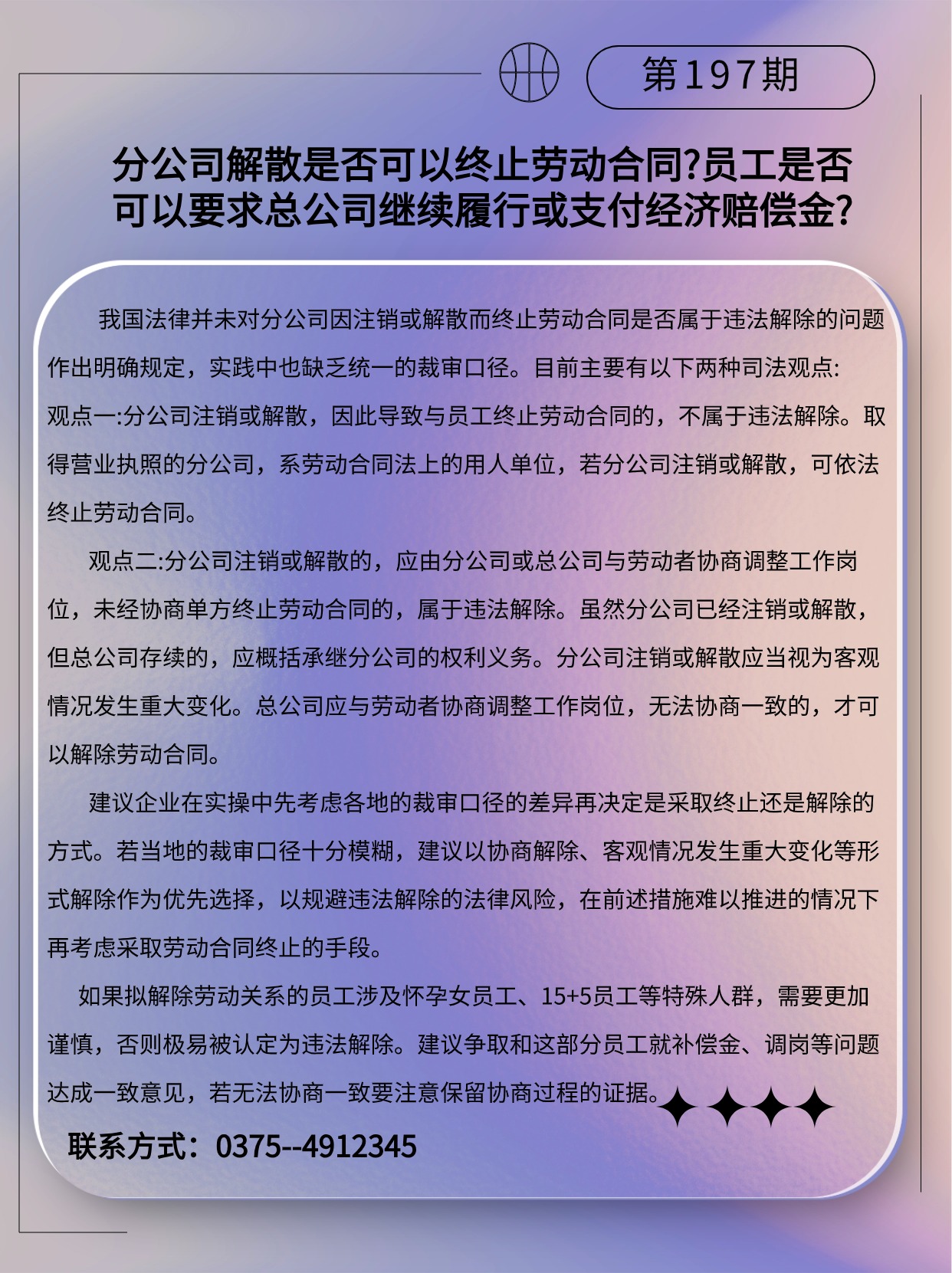 第197期

分公司解散是否可以终止劳动合同?员工是否可以要求总公司继续履行或支付经济赔偿金?

我国法律并未对分公司因注销或解散而终止劳动合同是否属于违法解除的问题作出明确规定，实践中也缺乏统一的裁审口径。目前主要有以下两种司法观点:
观点一:分公司注销或解散，因此导致与员工终止劳动合同的，不属于违法解除。取得营业执照的分公司，系劳动合同法上的用人单位，若分公司注销或解散，可依法终止劳动合同。

观点二:分公司注销或解散的，应由分公司或总公司与劳动者协商调整工作岗位，未经协商单方终止劳动合同的，属于违法解除。虽然分公司已经注销或解散，但总公司存续的，应概括承继分公司的权利义务。分公司注销或解散应当视为客观情况发生重大变化。总公司应与劳动者协商调整工作岗位，无法协商一致的，才可以解除劳动合同。

建议企业在实操中先考虑各地的裁审口径的差异再决定是采取终止还是解除的方式。若当地的裁审口径十分模糊，建议以协商解除、客观情况发生重大变化等形式解除作为优先选择，以规避违法解除的法律风险，在前述措施难以推进的情况下再考虑采取劳动合同终止的手段。

如果拟解除劳动关系的员工涉及怀孕女员工、15+5员工等特殊人群，需要更加谨慎，否则极易被认定为违法解除。建议争取和这部分员工就补偿金、调岗等问题达成一致意见，若无法协商一致要注意保留协商过程的证据。

联系方式：0375--4912345